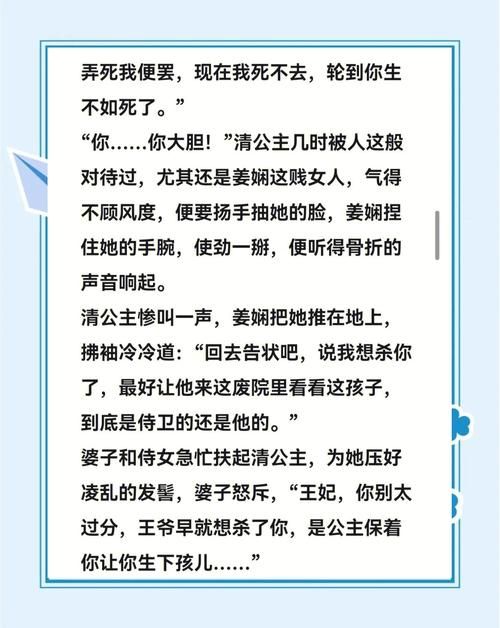 弄死我便罢，现在我死不去，轮到你生不如死了。”

“你……你大胆！”清公主几时被人这般对待过，尤其还是姜娴这贱女人，气得不顾风度，便要扬手抽她的脸，姜娴捏住她的手腕，使劲一掰，便听得骨折的声音响起。

清公主惨叫一声，姜娴把她推在地上，拂袖冷冷道：“回去告状吧，说我想杀你了，最好让他来这废院里看看这孩子，到底是侍卫的还是他的。”

婆子和侍女急忙扶起清公主，为她压好凌乱的发髻，婆子怒斥，“王妃，你别太过分，王爷早就想杀了你，是公主保着你让你生下孩儿……”